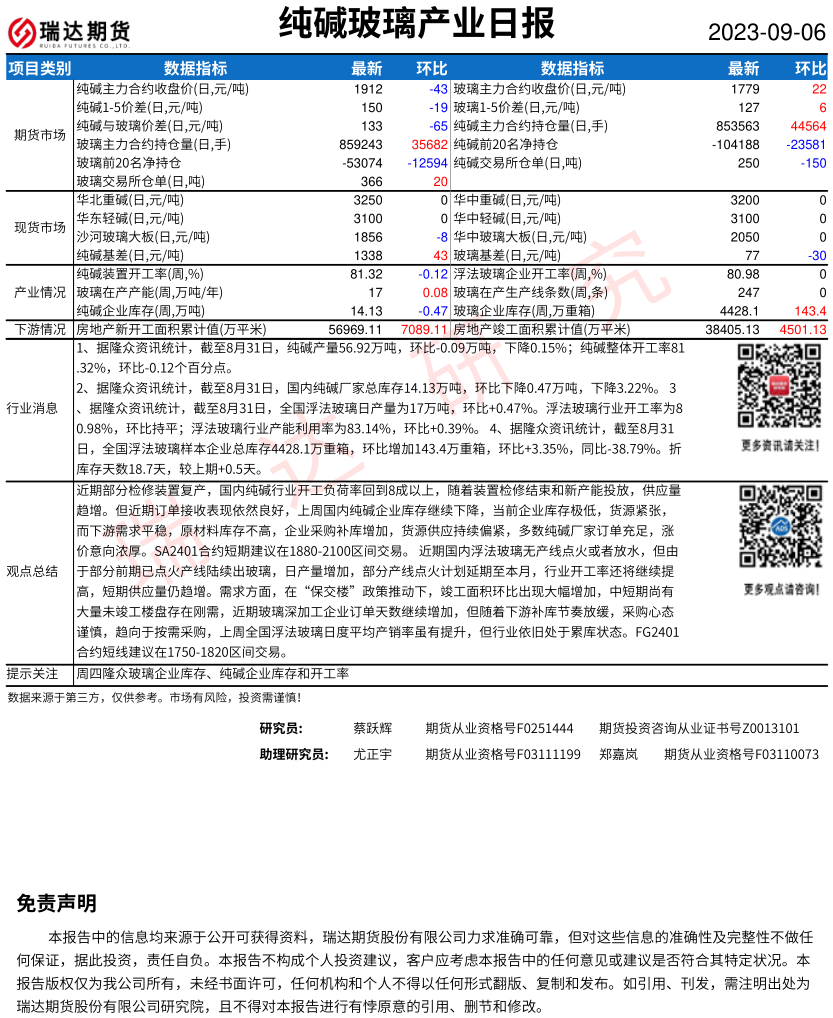 瑞达期货
RUIDA FUTURES CO.,LTD.

纯碱玻璃产业日报

2023-09-06

| 项目类别 | 数据指标 | 最新 | 环比 | 数据指标 | 最新 | 环比 |
|---|---|---|---|---|---|---|
| 期货市场 | 纯碱主力合约收盘价(日,元/吨) | 1912 | -43 | 玻璃主力合约收盘价(日,元/吨) | 1779 | 22 |
| | 纯碱1-5价差(日,元/吨) | 150 | -19 | 玻璃1-5价差(日,元/吨) | 127 | 6 |
| | 纯碱与玻璃价差(日,元/吨) | 133 | -65 | 纯碱主力合约持仓量(日,手) | 853563 | 44564 |
| | 玻璃主力合约持仓量(日,手) | 859243 | 35682 | 纯碱前20名净持仓 | -104188 | -23581 |
| | 玻璃前20名净持仓 | -53074 | -12594 | 纯碱交易所仓单(日,吨) | 250 | -150 |
| | 玻璃交易所仓单(日,吨) | 366 | 20 | | | |
| 现货市场 | 华北重碱(日,元/吨) | 3250 | 0 | 华中重碱(日,元/吨) | 3200 | 0 |
| | 华东轻碱(日,元/吨) | 3100 | 0 | 华中轻碱(日,元/吨) | 3100 | 0 |
| | 沙河玻璃大板(日,元/吨) | 1856 | -8 | 华中玻璃大板(日,元/吨) | 2050 | 0 |
| | 纯碱基差(日,元/吨) | 1338 | 43 | 玻璃基差(日,元/吨) | 77 | -30 |
| 产业情况 | 纯碱装置开工率(周,%) | 81.32 | -0.12 | 浮法玻璃企业开工率(周,%) | 80.98 | 0 |
| | 玻璃在产产能(周,万吨/年) | 17 | 0.08 | 玻璃在产生产线条数(周,条) | 247 | 0 |
| | 纯碱企业库存(周,万吨) | 14.13 | -0.47 | 玻璃企业库存(周,万重箱) | 4428.1 | 143.4 |
| 下游情况 | 房地产新开工面积累计值(万平米) | 56969.11 | 7089.11 | 房地产竣工面积累计值(万平米) | 38405.13 | 4501.13 |

行业消息
1、据隆众资讯统计，截至8月31日，纯碱产量56.92万吨，环比-0.09万吨，下降0.15%；纯碱整体开工率81.32%，环比-0.12个百分点。
2、据隆众资讯统计，截至8月31日，国内纯碱厂家总库存14.13万吨，环比下降0.47万吨，下降3.22%。 3、据隆众资讯统计，截至8月31日，全国浮法玻璃日产量为17万吨，环比+0.47%。浮法玻璃行业开工率为80.98%，环比持平；浮法玻璃行业产能利用率为83.14%，环比+0.39%。 4、据隆众资讯统计，截至8月31日，全国浮法玻璃样本企业总库存4428.1万重箱，环比增加143.4万重箱，环比+3.35%，同比-38.79%。折库存天数18.7天，较上期+0.5天。

更多资讯请关注！

观点总结
近期部分检修装置复产，国内纯碱行业开工负荷率回到8成以上，随着装置检修结束和新产能投放，供应量趋增。但近期订单接收表现依然良好，上周国内纯碱企业库存继续下降，当前企业库存极低，货源紧张，而下游需求平稳，原材料库存不高，企业采购补库增加，货源供应持续偏紧，多数纯碱厂家订单充足，涨价意向浓厚。SA2401合约短期建议在1880-2100区间交易。 近期国内浮法玻璃无产线点火或者放水，但由于部分前期已点火产线陆续出玻璃，日产量增加，部分产线点火计划延期至本月，行业开工率还将继续提高，短期供应量仍趋增。需求方面，在“保交楼”政策推动下，竣工面积环比出现大幅增加，中短期尚有大量未竣工楼盘存在刚需，近期玻璃深加工企业订单天数继续增加，但随着下游补库节奏放缓，采购心态谨慎，趋向于按需采购，上周全国浮法玻璃日度平均产销率虽有提升，但行业依旧处于累库状态。FG2401合约短线建议在1750-1820区间交易。

更多观点请咨询！

提示关注
周四隆众玻璃企业库存、纯碱企业库存和开工率

数据来源于第三方，仅供参考。市场有风险，投资需谨慎！

研究员： 蔡跃辉 期货从业资格号F0251444 期货投资咨询从业证书号Z0013101
助理研究员： 尤正宇 期货从业资格号F03111199 郑嘉岚 期货从业资格号F03110073

免责声明
本报告中的信息均来源于公开可获得资料，瑞达期货股份有限公司力求准确可靠，但对这些信息的准确性及完整性不做任何保证，据此投资，责任自负。本报告不构成个人投资建议，客户应考虑本报告中的任何意见或建议是否符合其特定状况。本报告版权仅为我公司所有，未经书面许可，任何机构和个人不得以任何形式翻版、复制和发布。如引用、刊发，需注明出处为瑞达期货股份有限公司研究院，且不得对本报告进行有悖原意的引用、删节和修改。